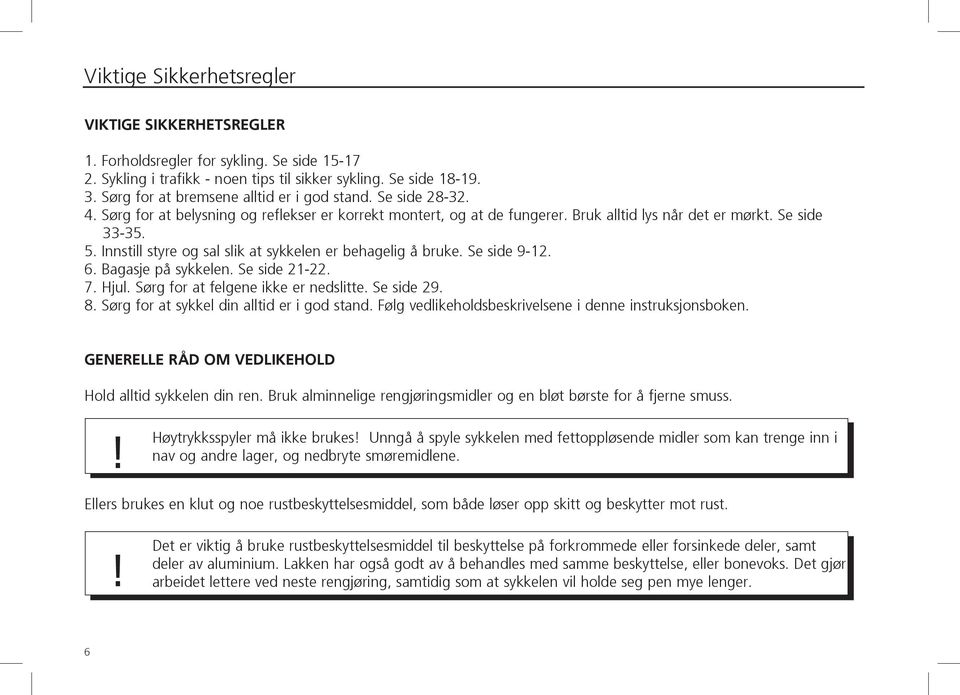 Viktige Sikkerhetsregler

VIKTIGE SIKKERHETSREGLER

1. Forholdsregler for sykling. Se side 15-17
2. Sykling i trafikk - noen tips til sikker sykling. Se side 18-19.
3. Sørg for at bremsene alltid er i god stand. Se side 28-32.
4. Sørg for at belysning og reflekser er korrekt montert, og at de fungerer. Bruk alltid lys når det er mørkt. Se side 33-35.
5. Innstill styre og sal slik at sykkelen er behagelig å bruke. Se side 9-12.
6. Bagasje på sykkelen. Se side 21-22.
7. Hjul. Sørg for at felgene ikke er nedslitte. Se side 29.
8. Sørg for at sykkel din alltid er i god stand. Følg vedlikeholdsbeskrivelsene i denne instruksjonsboken.

GENERELLE RÅD OM VEDLIKEHOLD

Hold alltid sykkelen din ren. Bruk alminnelige rengjøringsmidler og en bløt børste for å fjerne smuss.

! Høytrykksspyler må ikke brukes! Unngå å spyle sykkelen med fettoppløsende midler som kan trenge inn i nav og andre lager, og nedbryte smøremidlene.

Ellers brukes en klut og noe rustbeskyttelsesmiddel, som både løser opp skitt og beskytter mot rust.

! Det er viktig å bruke rustbeskyttelsesmiddel til beskyttelse på forkrommede eller forsinkede deler, samt deler av aluminium. Lakken har også godt av å behandles med samme beskyttelse, eller bonevoks. Det gjør arbeidet lettere ved neste rengjøring, samtidig som at sykkelen vil holde seg pen mye lenger.

6